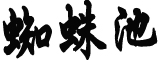 蜘蛛池